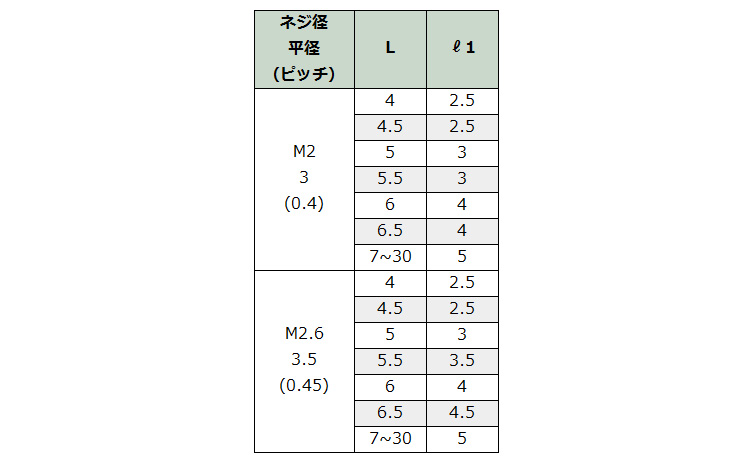 | ネジ径 平径 (ピッチ) | L | ℓ1 |
|---|---|---|
| M2 3 (0.4) | 4 | 2.5 |
| | 4.5 | 2.5 |
| | 5 | 3 |
| | 5.5 | 3 |
| | 6 | 4 |
| | 6.5 | 4 |
| | 7~30 | 5 |
| M2.6 3.5 (0.45) | 4 | 2.5 |
| | 4.5 | 2.5 |
| | 5 | 3 |
| | 5.5 | 3.5 |
| | 6 | 4 |
| | 6.5 | 4.5 |
| | 7~30 | 5 |